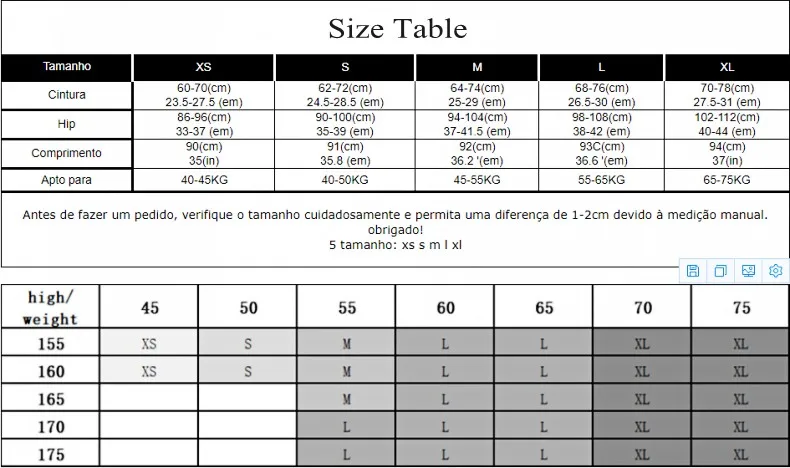 Size Table

| Tamanho | XS | S | M | L | XL |
|---|---|---|---|---|---|
| Cintura | 60-70(cm) 23.5-27.5 (em) | 62-72(cm) 24.5-28.5 (em) | 64-74(cm) 25-29 (em) | 68-76(cm) 26.5-30 (em) | 70-78(cm) 27.5-31 (em) |
| Hip | 86-96(cm) 33-37 (em) | 90-100(cm) 35-39 (em) | 94-104(cm) 37-41.5 (em) | 98-108(cm) 38-42 (em) | 102-112(cm) 40-44 (em) |
| Comprimento | 90(cm) 35(in) | 91(cm) 35.8 (em) | 92(cm) 36.2 '(em) | 93C(cm) 36.6 '(em) | 94(cm) 37(in) |
| Apto para | 40-45KG | 40-50KG | 45-55KG | 55-65KG | 65-75KG |

Antes de fazer um pedido, verifique o tamanho cuidadosamente e permita uma diferença de 1-2cm devido à medição manual. obrigado!
5 tamanho: xs s m l xl

| high/ weight | 45 | 50 | 55 | 60 | 65 | 70 | 75 |
|---|---|---|---|---|---|---|---|
| 155 | XS | S | M | L | L | XL | XL |
| 160 | XS | S | M | L | L | XL | XL |
| 165 | | | M | L | L | XL | XL |
| 170 | | | L | L | L | XL | XL |
| 175 | | | L | L | L | XL | XL |